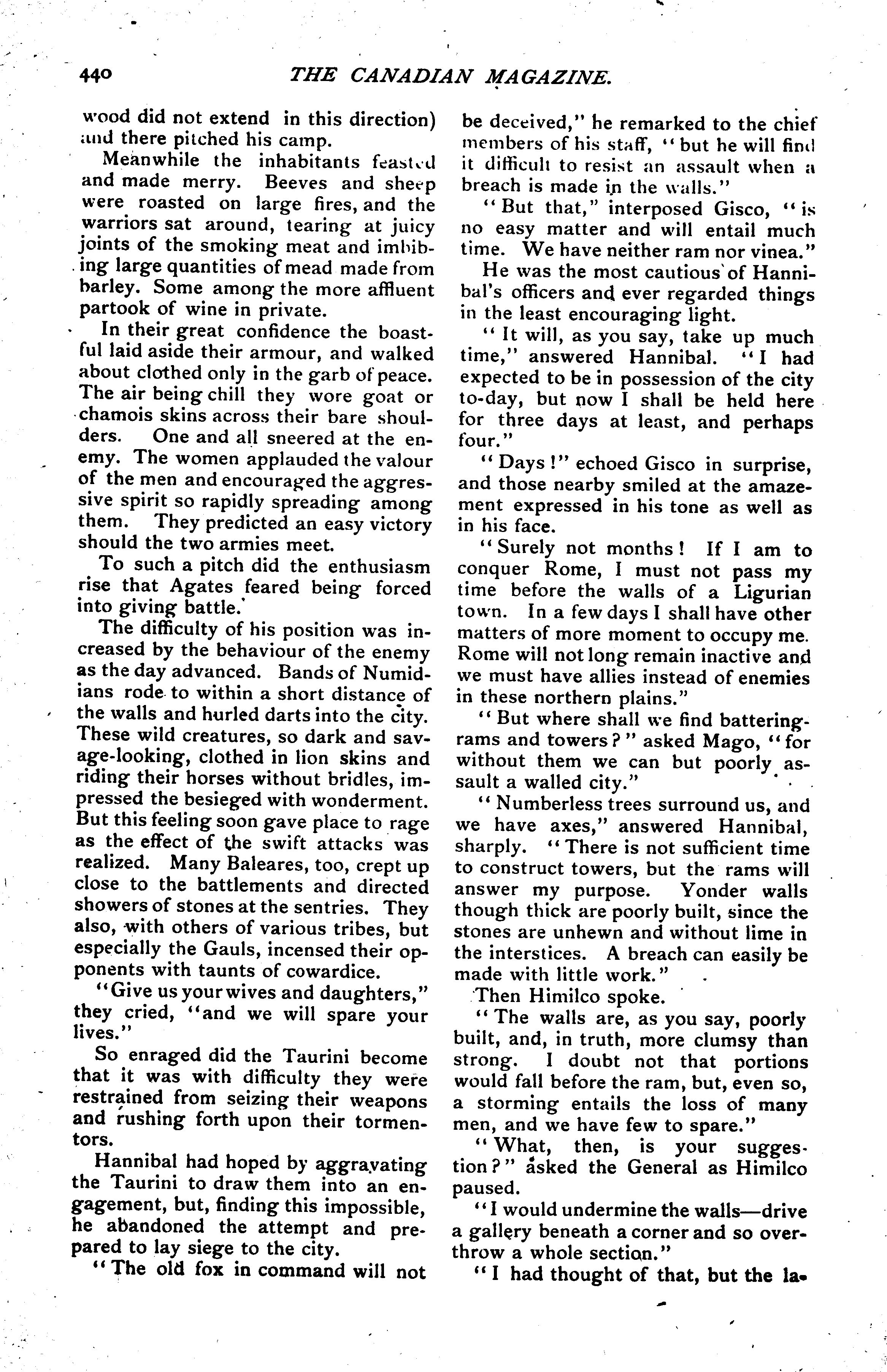 440 THE CANADIAN MAGAZINE.

wood did not extend in this direction) and there pitched his camp.

Meanwhile the inhabitants feasted and made merry. Beeves and sheep were roasted on large fires, and the warriors sat around, tearing at juicy joints of the smoking meat and imbibing large quantities of mead made from barley. Some among the more affluent partook of wine in private.

In their great confidence the boastful laid aside their armour, and walked about clothed only in the garb of peace. The air being chill they wore goat or chamois skins across their bare shoulders. One and all sneered at the enemy. The women applauded the valour of the men and encouraged the aggressive spirit so rapidly spreading among them. They predicted an easy victory should the two armies meet.

To such a pitch did the enthusiasm rise that Agates feared being forced into giving battle.

The difficulty of his position was increased by the behaviour of the enemy as the day advanced. Bands of Numidians rode to within a short distance of the walls and hurled darts into the city. These wild creatures, so dark and savage-looking, clothed in lion skins and riding their horses without bridles, impressed the besieged with wonderment. But this feeling soon gave place to rage as the effect of the swift attacks was realized. Many Baleares, too, crept up close to the battlements and directed showers of stones at the sentries. They also, with others of various tribes, but especially the Gauls, incensed their opponents with taunts of cowardice.

"Give us your wives and daughters," they cried, "and we will spare your lives."

So enraged did the Taurini become that it was with difficulty they were restrained from seizing their weapons and rushing forth upon their tormentors.

Hannibal had hoped by aggravating the Taurini to draw them into an engagement, but, finding this impossible, he abandoned the attempt and prepared to lay siege to the city.

"The old fox in command will not be deceived," he remarked to the chief members of his staff, "but he will find it difficult to resist an assault when a breach is made in the walls."

"But that," interposed Gisco, "is no easy matter and will entail much time. We have neither ram nor vinea."

He was the most cautious of Hannibal's officers and ever regarded things in the least encouraging light.

"It will, as you say, take up much time," answered Hannibal. "I had expected to be in possession of the city to-day, but now I shall be held here for three days at least, and perhaps four."

"Days!" echoed Gisco in surprise, and those nearby smiled at the amazement expressed in his tone as well as in his face.

"Surely not months! If I am to conquer Rome, I must not pass my time before the walls of a Ligurian town. In a few days I shall have other matters of more moment to occupy me. Rome will not long remain inactive and we must have allies instead of enemies in these northern plains."

"But where shall we find battering-rams and towers?" asked Mago, "for without them we can but poorly assault a walled city."

"Numberless trees surround us, and we have axes," answered Hannibal, sharply. "There is not sufficient time to construct towers, but the rams will answer my purpose. Yonder walls though thick are poorly built, since the stones are unhewn and without lime in the interstices. A breach can easily be made with little work."

Then Himilco spoke.

"The walls are, as you say, poorly built, and, in truth, more clumsy than strong. I doubt not that portions would fall before the ram, but, even so, a storming entails the loss of many men, and we have few to spare."

"What, then, is your suggestion?" asked the General as Himilco paused.

"I would undermine the walls—drive a gallery beneath a corner and so overthrow a whole section."

"I had thought of that, but the la-